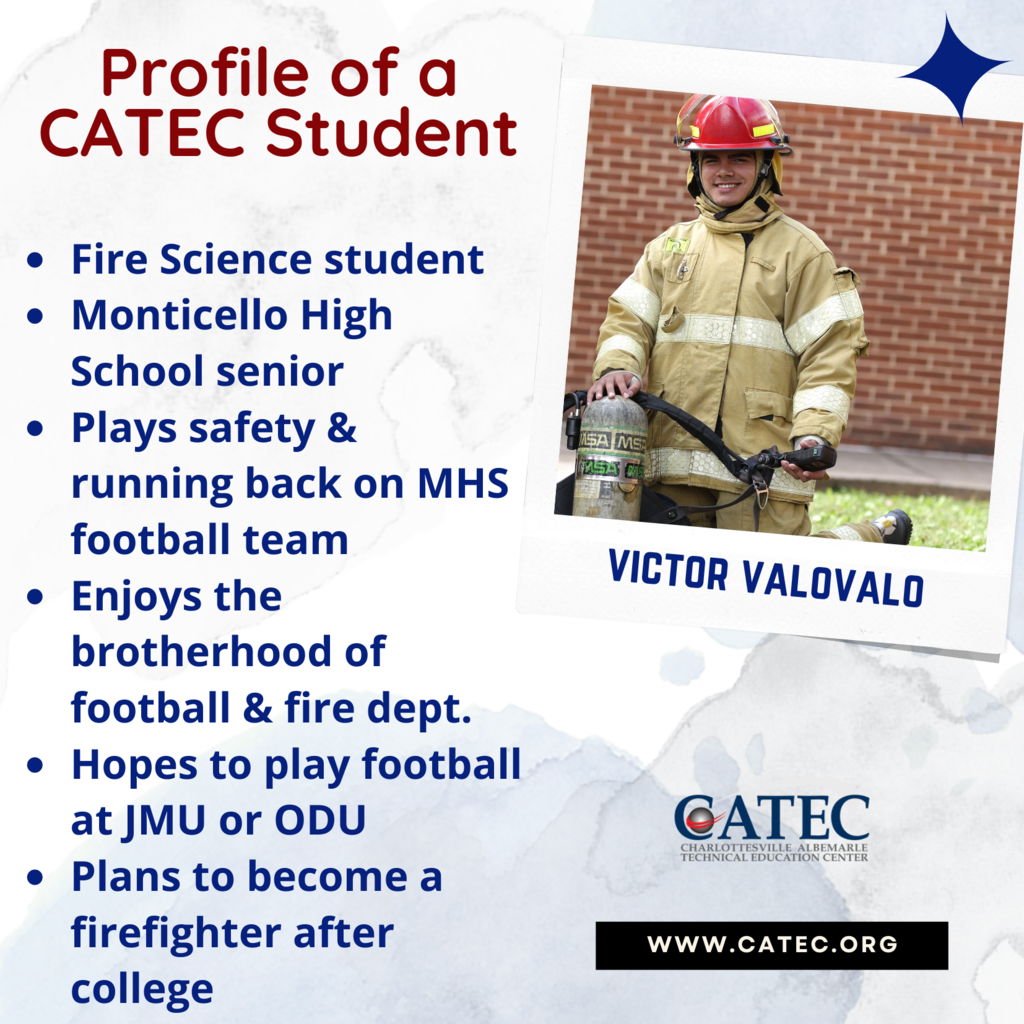 Profile of a CATEC Student

- Fire Science student
- Monticello High School senior
- Plays safety & running back on MHS football team
- Enjoys the brotherhood of football & fire dept.
- Hopes to play football at JMU or ODU
- Plans to become a firefighter after college

MSA MSA
MSA

VICTOR VALOVALO

CATEC
CHARLOTTESVILLE ALBEMARLE TECHNICAL EDUCATION CENTER

WWW.CATEC.ORG